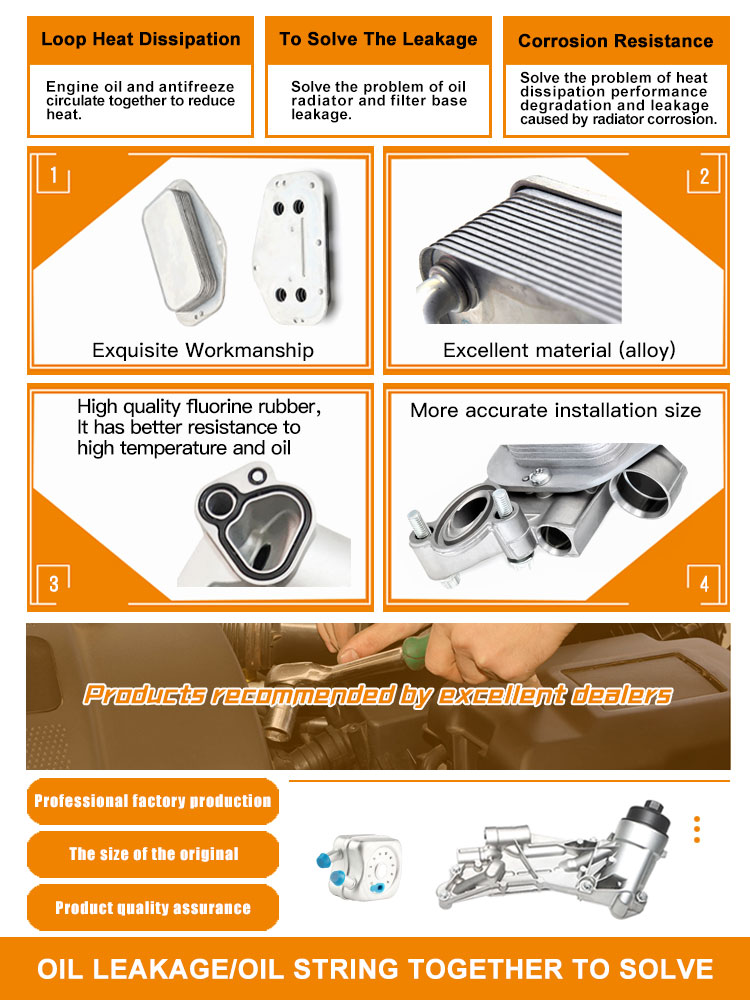 Loop Heat Dissipation

Engine oil and antifreeze circulate together to reduce heat.

To Solve The Leakage

Solve the problem of oil radiator and filter base leakage.

Corrosion Resistance

Solve the problem of heat dissipation performance degradation and leakage caused by radiator corrosion.

1

Exquisite Workmanship

2

Excellent material (alloy)

High quality fluorine rubber,
It has better resistance to
high temperature and oil

3

More accurate installation size

4

Products recommended by excellent dealers

Professional factory production

The size of the original

Product quality assurance

OIL LEAKAGE/OIL STRING TOGETHER TO SOLVE